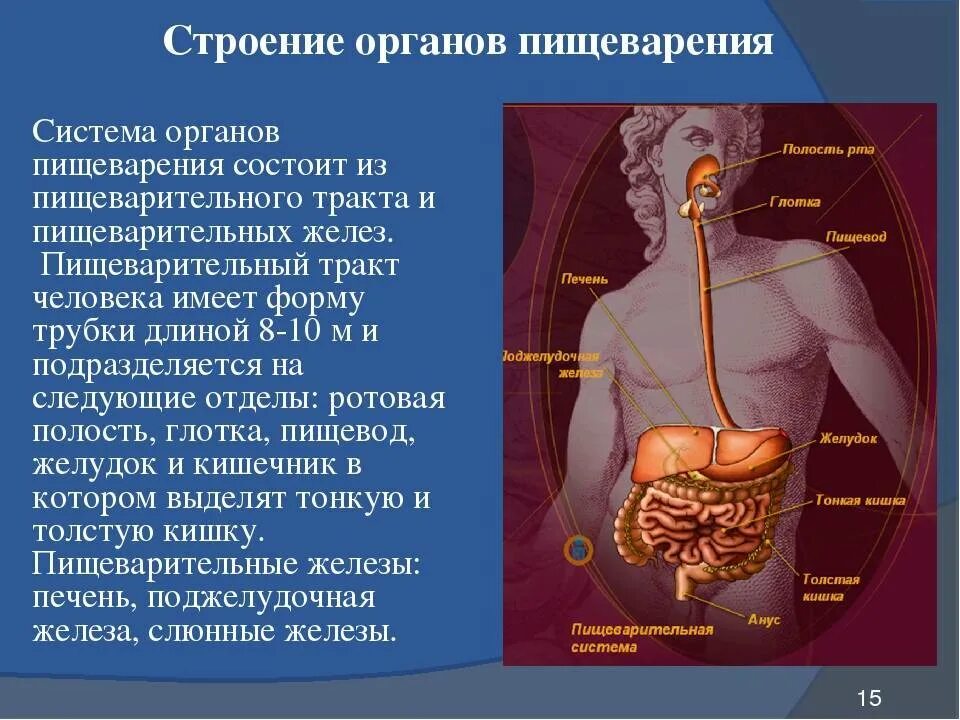 Строение органов пищеварения

Система органов пищеварения состоит из пищеварительного тракта и пищеварительных желез. Пищеварительный тракт человека имеет форму трубки длиной 8-10 м и подразделяется на следующие отделы: ротовая полость, глотка, пищевод, желудок и кишечник в котором выделят тонкую и толстую кишку. Пищеварительные железы: печень, поджелудочная железа, слюнные железы.

Полость рта

Глотка

Пищевод

Печень

Поджелудочная железа

Желудок

Тонкая кишка

Толстая кишка

Анус

Пищеварительная система

15